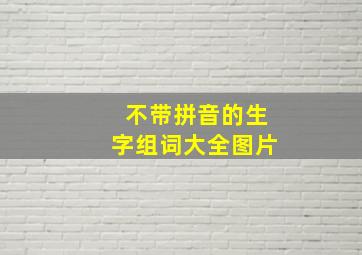 不带拼音的生字组词大全图片